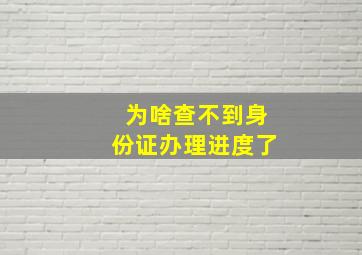 为啥查不到身份证办理进度了